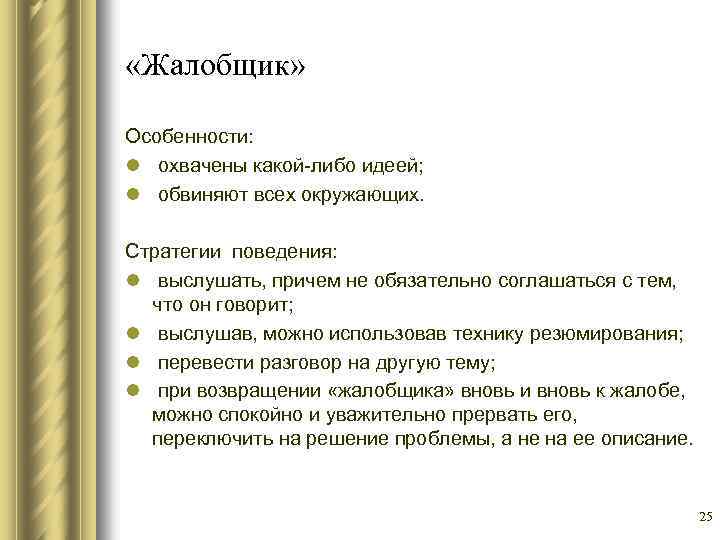 «Жалобщик»

Особенности:
- охвачены какой-либо идеей;
- обвиняют всех окружающих.

Стратегии поведения:
- выслушать, причем не обязательно соглашаться с тем, что он говорит;
- выслушав, можно использовав технику резюмирования;
- перевести разговор на другую тему;
- при возвращении «жалобщика» вновь и вновь к жалобе, можно спокойно и уважительно прервать его, переключить на решение проблемы, а не на ее описание.

25